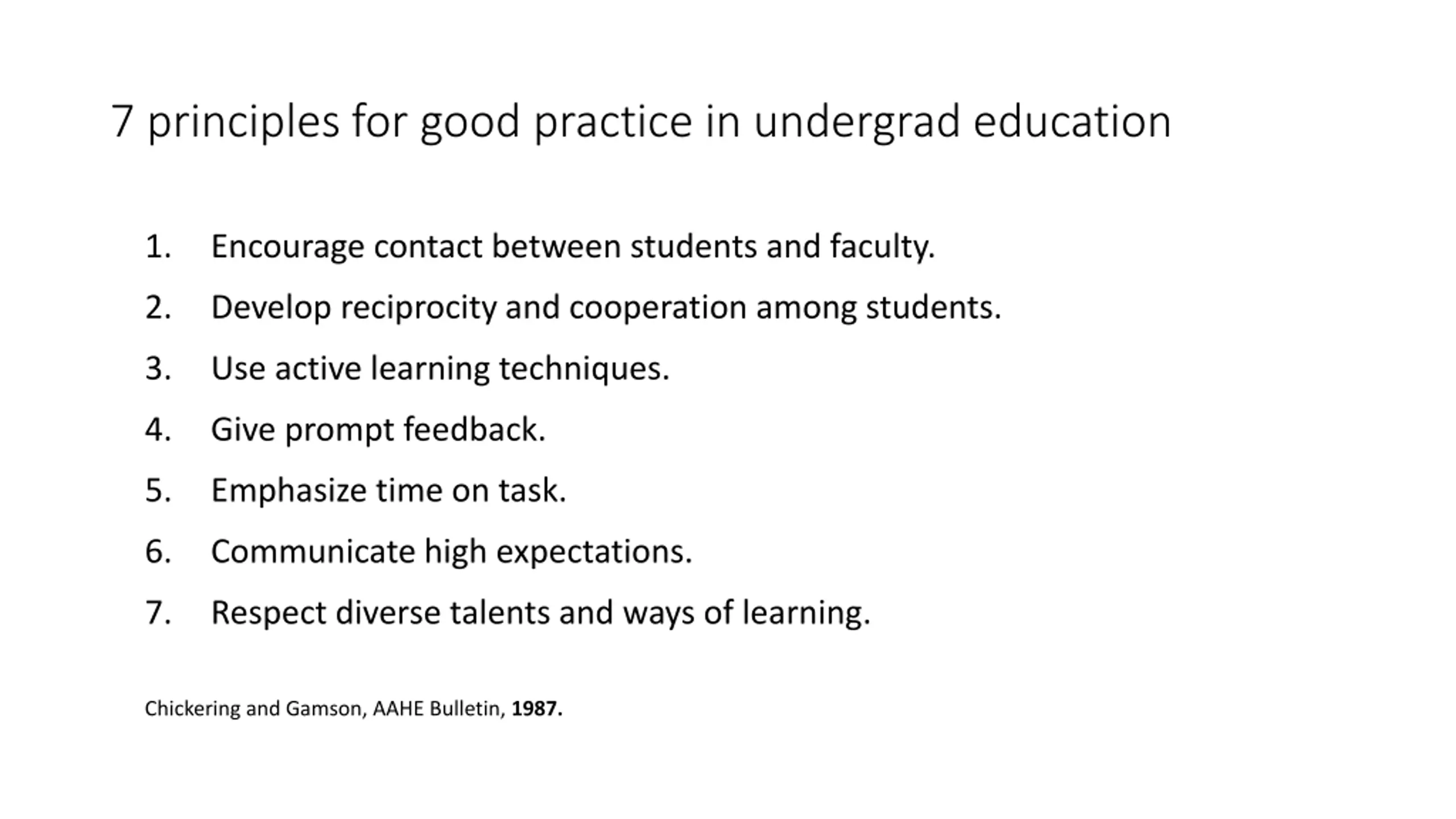 7 principles for good practice in undergrad education

1. Encourage contact between students and faculty.
2. Develop reciprocity and cooperation among students.
3. Use active learning techniques.
4. Give prompt feedback.
5. Emphasize time on task.
6. Communicate high expectations.
7. Respect diverse talents and ways of learning.

Chickering and Gamson, AAHE Bulletin, 1987.